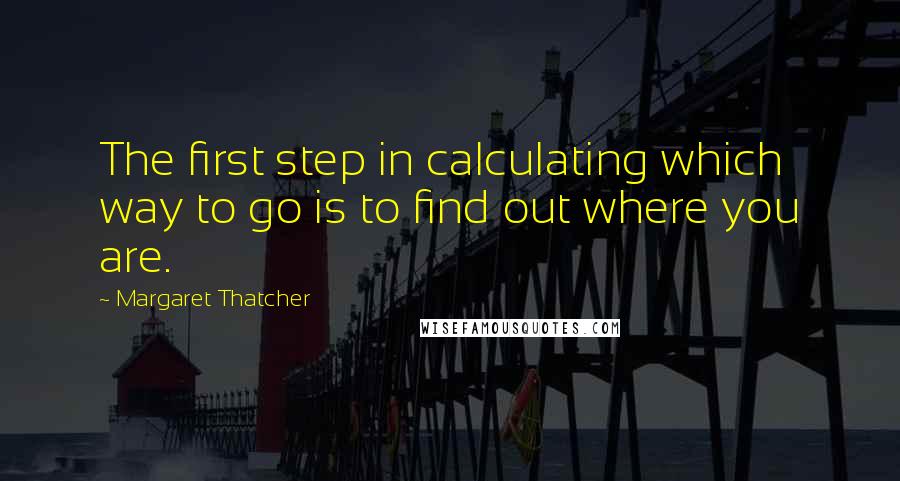 The first step in calculating which way to go is to find out where you are.

~ Margaret Thatcher

WISEFAMOUSQUOTES.COM